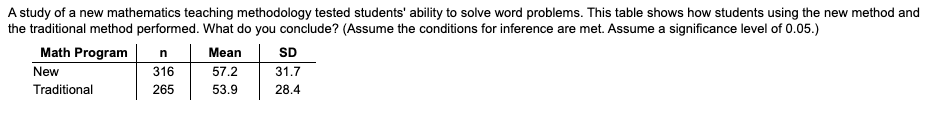 A study of a new mathematics teaching methodology tested students' ability to solve word problems. This table shows how students using the new method and the traditional method performed. What do you conclude? (Assume the conditions for inference are met. Assume a significance level of 0.05.)

| Math Program | n | Mean | SD |
|---|---|---|---|
| New | 316 | 57.2 | 31.7 |
| Traditional | 265 | 53.9 | 28.4 |